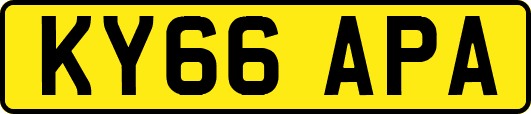 KY66 APA